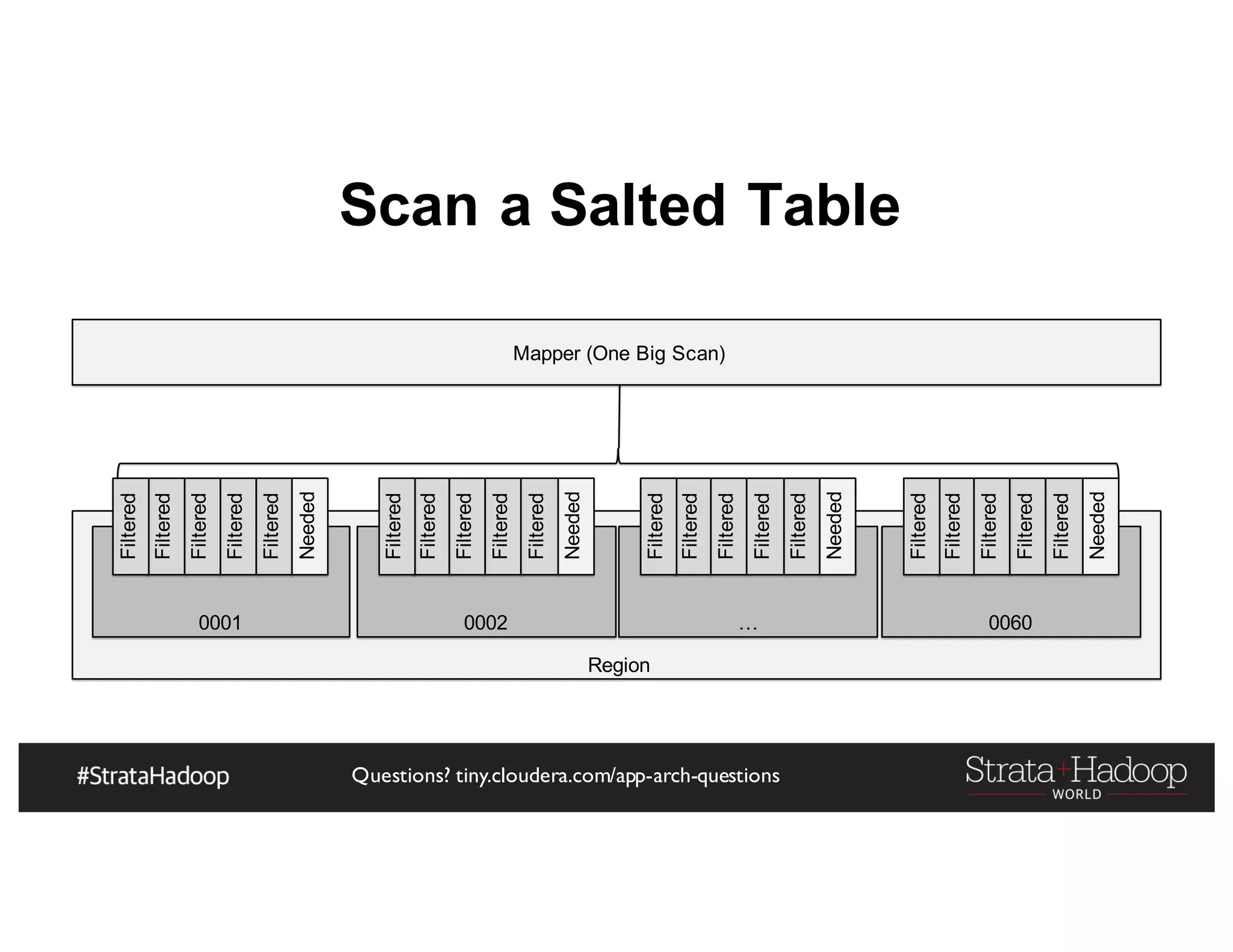 Scan a Salted Table

Mapper (One Big Scan)

Filtered Filtered Filtered Filtered Filtered Needed

0001

Filtered Filtered Filtered Filtered Filtered Needed

0002

Filtered Filtered Filtered Filtered Filtered Needed

…

Filtered Filtered Filtered Filtered Filtered Needed

0060

Region

#StrataHadoop

Questions? tiny.cloudera.com/app-arch-questions

Strata+Hadoop WORLD